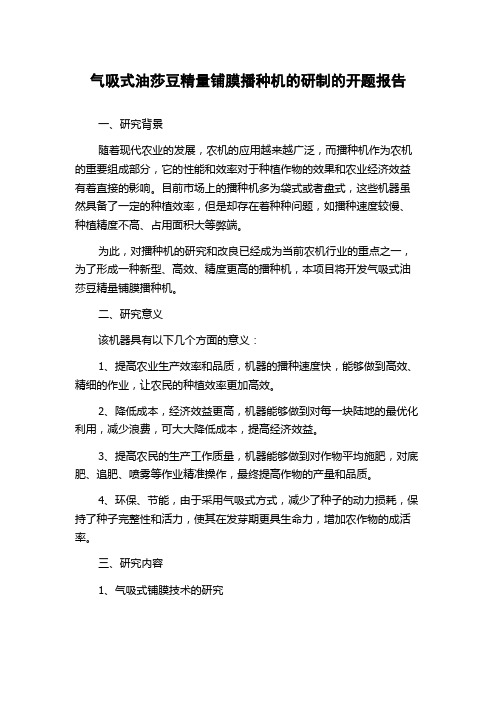 气吸式油莎豆精量铺膜播种机的研制的开题报告

一、研究背景

随着现代农业的发展，农机的应用越来越广泛，而播种机作为农机的重要组成部分，它的性能和效率对于种植作物的效果和农业经济效益有着直接的影响。目前市场上的播种机多为袋式或者盘式，这些机器虽然具备了一定的种植效率，但是却存在着种种问题，如播种速度较慢、种植精度不高、占用面积大等弊端。

为此，对播种机的研究和改良已经成为当前农机行业的重点之一，为了形成一种新型、高效、精度更高的播种机，本项目将开发气吸式油莎豆精量铺膜播种机。

二、研究意义

该机器具有以下几个方面的意义：

1、提高农业生产效率和品质，机器的播种速度快，能够做到高效、精细的作业，让农民的种植效率更加高效。

2、降低成本，经济效益更高，机器能够做到对每一块陆地的最优化利用，减少浪费，可大大降低成本，提高经济效益。

3、提高农民的生产工作质量，机器能够做到对作物平均施肥，对底肥、追肥、喷雾等作业精准操作，最终提高作物的产量和品质。

4、环保、节能，由于采用气吸式方式，减少了种子的动力损耗，保持了种子完整性和活力，使其在发芽期更具生命力，增加农作物的成活率。

三、研究内容

1、气吸式铺膜技术的研究